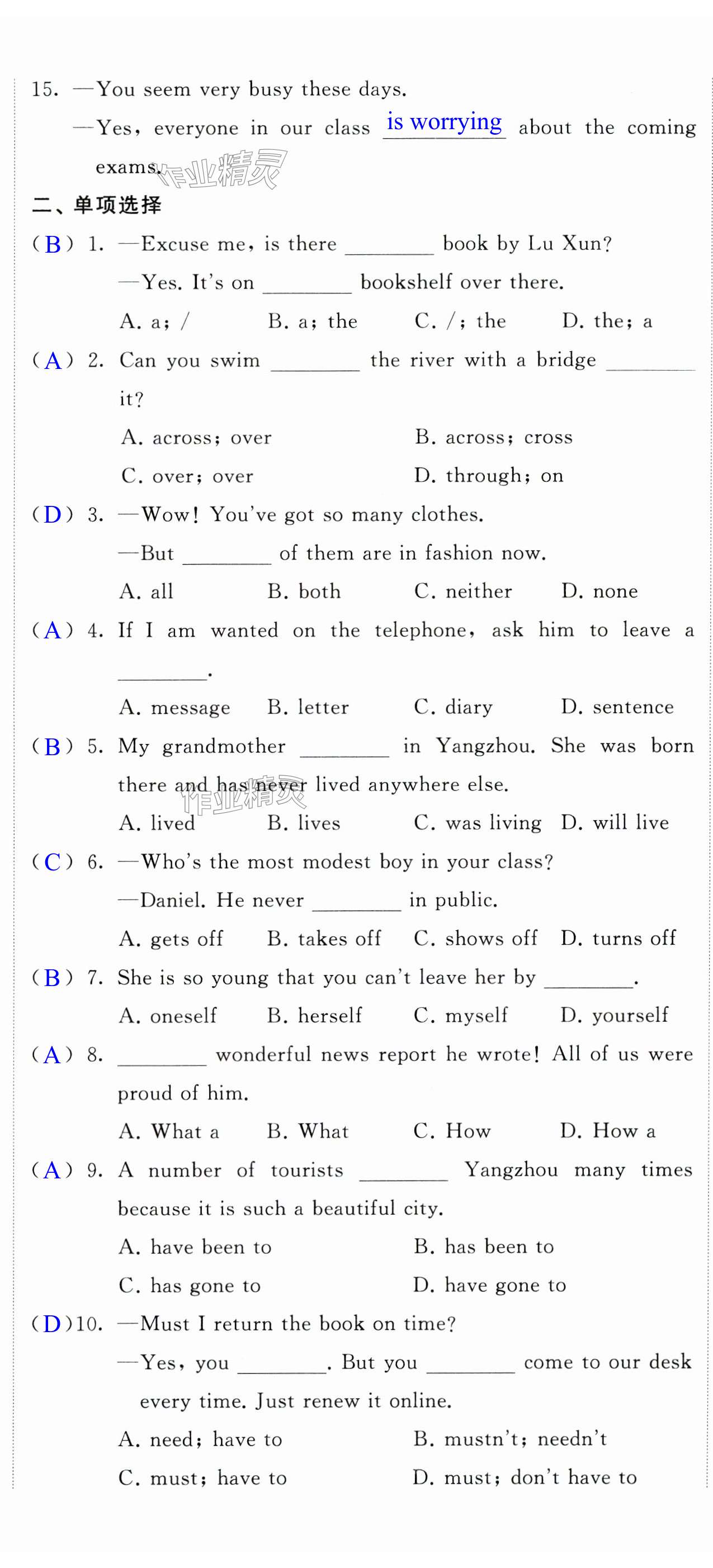 15. —You seem very busy these days.

—Yes, everyone in our class is worrying about the coming exams.

作业精灵

二、单项选择

( B ) 1. —Excuse me, is there ________ book by Lu Xun?

—Yes. It's on ________ bookshelf over there.

A. a; /　　B. a; the　　C. /; the　　D. the; a

( A ) 2. Can you swim ________ the river with a bridge ________ it?

A. across; over　　B. across; cross

C. over; over　　D. through; on

( D ) 3. —Wow! You've got so many clothes.

—But ________ of them are in fashion now.

A. all　　B. both　　C. neither　　D. none

( A ) 4. If I am wanted on the telephone, ask him to leave a ________.

A. message　　B. letter　　C. diary　　D. sentence

( B ) 5. My grandmother ________ in Yangzhou. She was born there and has never lived anywhere else.

作业精灵

A. lived　　B. lives　　C. was living　　D. will live

( C ) 6. —Who's the most modest boy in your class?

—Daniel. He never ________ in public.

A. gets off　　B. takes off　　C. shows off　　D. turns off

( B ) 7. She is so young that you can't leave her by ________.

A. oneself　　B. herself　　C. myself　　D. yourself

( A ) 8. ________ wonderful news report he wrote! All of us were proud of him.

A. What a　　B. What　　C. How　　D. How a

( A ) 9. A number of tourists ________ Yangzhou many times because it is such a beautiful city.

A. have been to　　B. has been to

C. has gone to　　D. have gone to

( D )10. —Must I return the book on time?

—Yes, you ________. But you ________ come to our desk every time. Just renew it online.

A. need; have to　　B. mustn't; needn't

C. must; have to　　D. must; don't have to